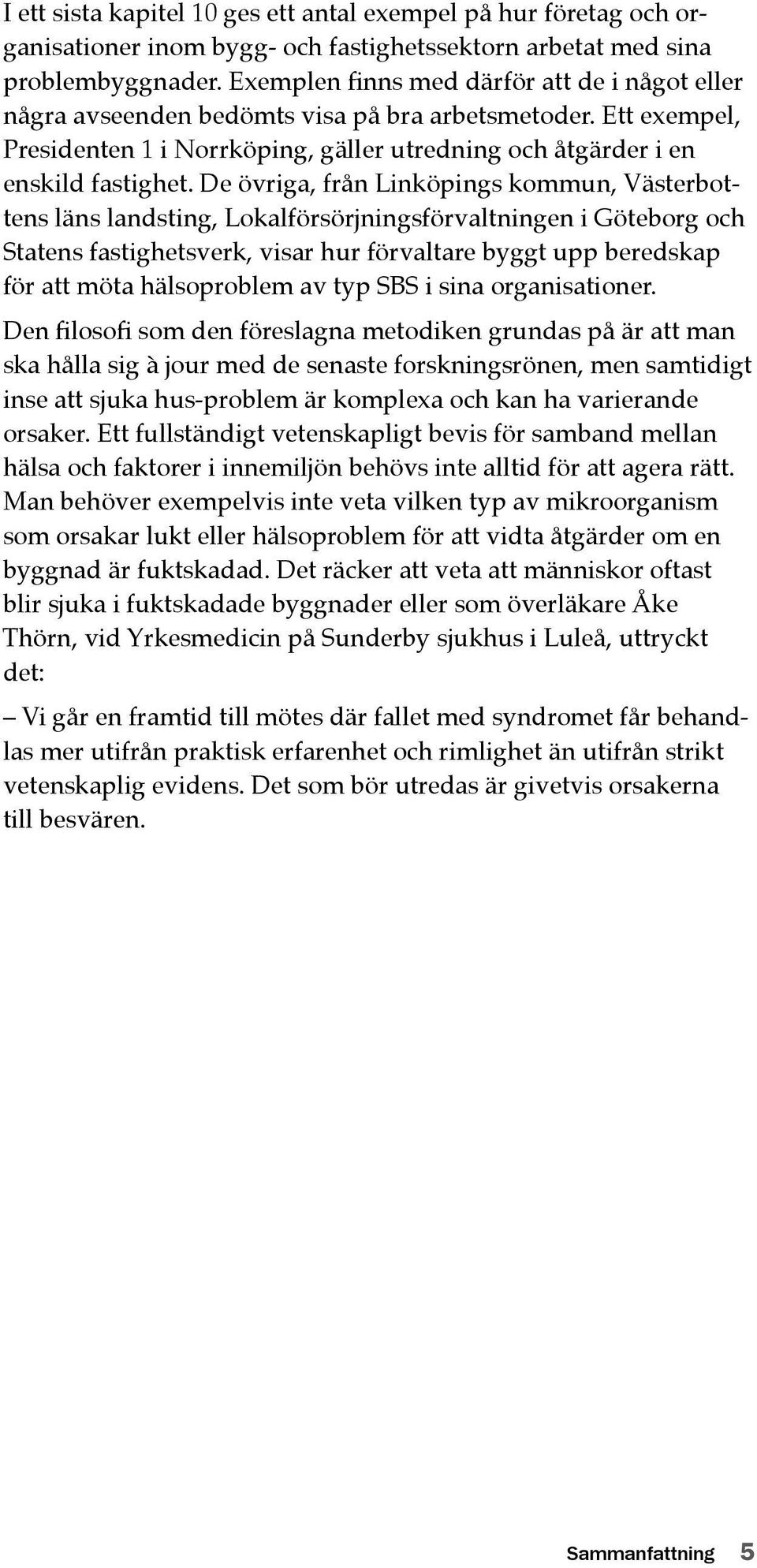 I ett sista kapitel 10 ges ett antal exempel på hur företag och organisationer inom bygg- och fastighetssektorn arbetat med sina problembyggnader. Exemplen finns med därför att de i något eller några avseenden bedömts visa på bra arbetsmetoder. Ett exempel, Presidenten 1 i Norrköping, gäller utredning och åtgärder i en enskild fastighet. De övriga, från Linköpings kommun, Västerbottens läns landsting, Lokalförsörjningsförvaltningen i Göteborg och Statens fastighetsverk, visar hur förvaltare byggt upp beredskap för att möta hälsoproblem av typ SBS i sina organisationer.

Den filosofi som den föreslagna metodiken grundas på är att man ska hålla sig à jour med de senaste forskningsrönen, men samtidigt inse att sjuka hus-problem är komplexa och kan ha varierande orsaker. Ett fullständigt vetenskapligt bevis för samband mellan hälsa och faktorer i innemiljön behövs inte alltid för att agera rätt. Man behöver exempelvis inte veta vilken typ av mikroorganism som orsakar lukt eller hälsoproblem för att vidta åtgärder om en byggnad är fuktskadad. Det räcker att veta att människor oftast blir sjuka i fuktskadade byggnader eller som överläkare Åke Thörn, vid Yrkesmedicin på Sunderby sjukhus i Luleå, uttryckt det:

– Vi går en framtid till mötes där fallet med syndromet får behandlas mer utifrån praktisk erfarenhet och rimlighet än utifrån strikt vetenskaplig evidens. Det som bör utredas är givetvis orsakerna till besvären.

Sammanfattning 5